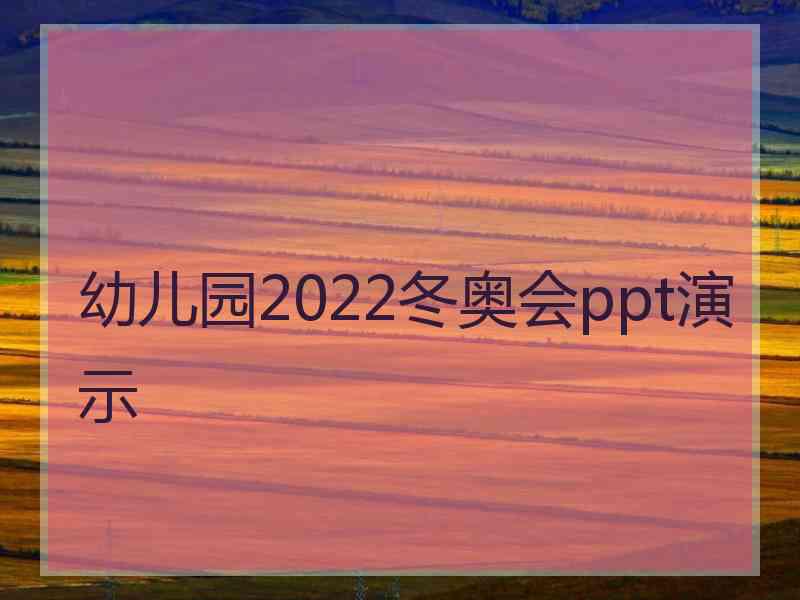 幼儿园2022冬奥会ppt演示